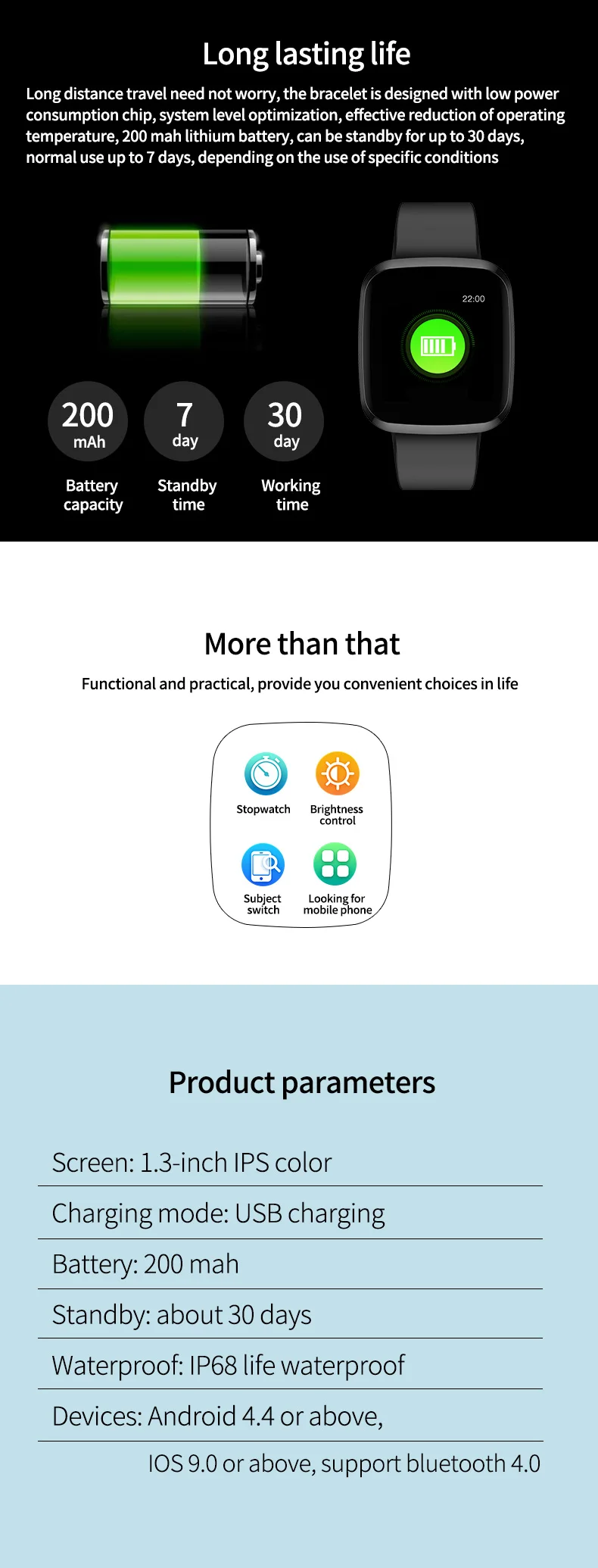 Long lasting life

Long distance travel need not worry, the bracelet is designed with low power consumption chip, system level optimization, effective reduction of operating temperature, 200 mah lithium battery, can be standby for up to 30 days, normal use up to 7 days, depending on the use of specific conditions

22:00

200 mAh
Battery capacity

7 day
Standby time

30 day
Working time

More than that

Functional and practical, provide you convenient choices in life

Stopwatch
Brightness control
Subject switch
Looking for mobile phone

Product parameters

Screen: 1.3-inch IPS color

Charging mode: USB charging

Battery: 200 mah

Standby: about 30 days

Waterproof: IP68 life waterproof

Devices: Android 4.4 or above,

IOS 9.0 or above, support bluetooth 4.0